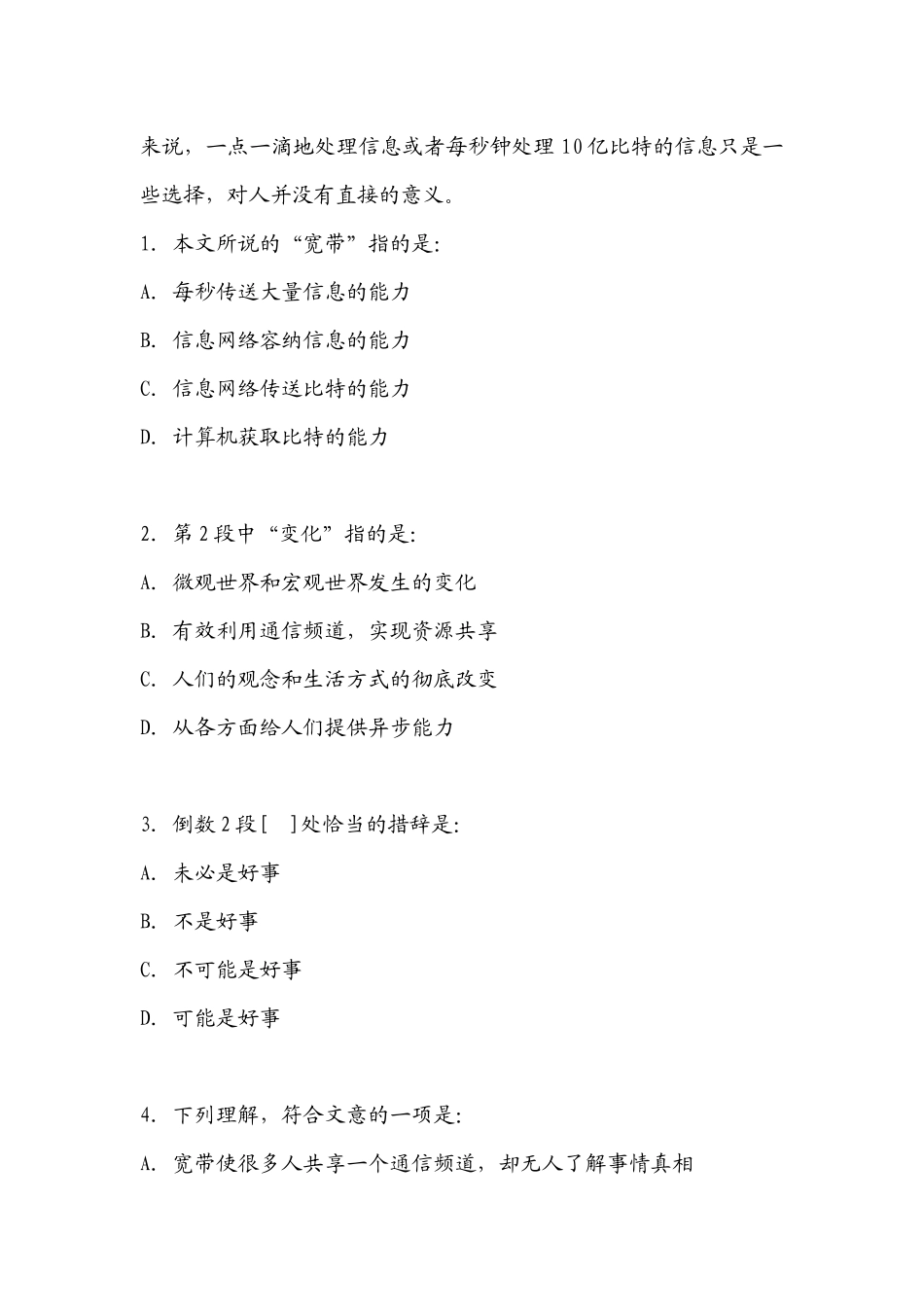 来说，一点一滴地处理信息或者每秒钟处理10亿比特的信息只是一些选择，对人并没有直接的意义。

1. 本文所说的“宽带”指的是:

A. 每秒传送大量信息的能力

B. 信息网络容纳信息的能力

C. 信息网络传送比特的能力

D. 计算机获取比特的能力

2. 第2段中“变化”指的是:

A. 微观世界和宏观世界发生的变化

B. 有效利用通信频道，实现资源共享

C. 人们的观念和生活方式的彻底改变

D. 从各方面给人们提供异步能力

3. 倒数2段[ ]处恰当的措辞是:

A. 未必是好事

B. 不是好事

C. 不可能是好事

D. 可能是好事

4. 下列理解，符合文意的一项是:

A. 宽带使很多人共享一个通信频道，却无人了解事情真相